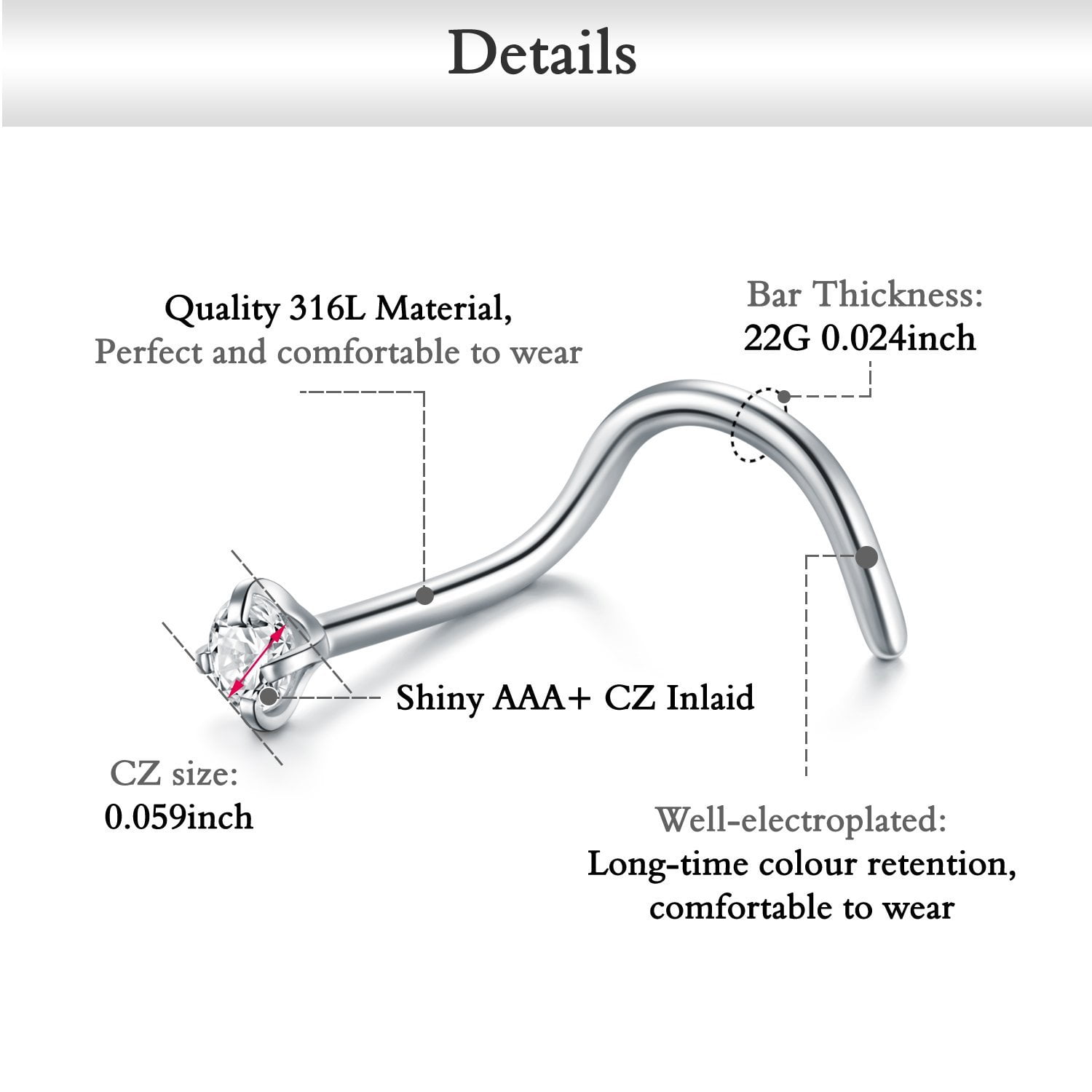 Details

Quality 316L Material,
Perfect and comfortable to wear

Bar Thickness:
22G 0.024inch

Shiny AAA+ CZ Inlaid

CZ size:
0.059inch

Well-electroplated:
Long-time colour retention,
comfortable to wear